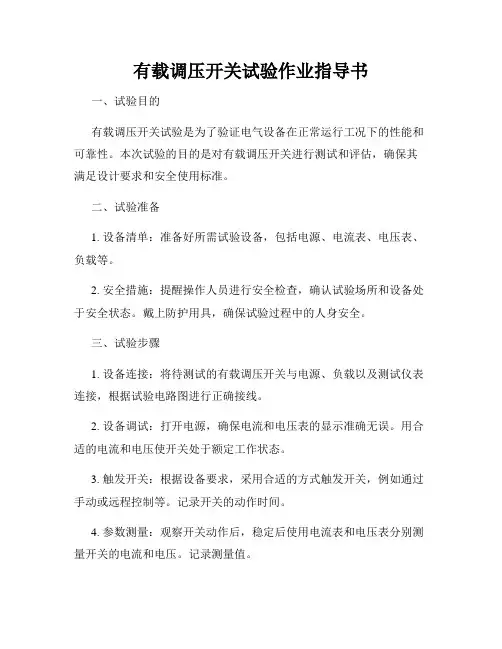 有载调压开关试验作业指导书

一、试验目的

有载调压开关试验是为了验证电气设备在正常运行工况下的性能和可靠性。本次试验的目的是对有载调压开关进行测试和评估，确保其满足设计要求和安全使用标准。

二、试验准备

1. 设备清单：准备好所需试验设备，包括电源、电流表、电压表、负载等。

2. 安全措施：提醒操作人员进行安全检查，确认试验场所和设备处于安全状态。戴上防护用具，确保试验过程中的人身安全。

三、试验步骤

1. 设备连接：将待测试的有载调压开关与电源、负载以及测试仪表连接，根据试验电路图进行正确接线。

2. 设备调试：打开电源，确保电流和电压表的显示准确无误。用合适的电流和电压使开关处于额定工作状态。

3. 触发开关：根据设备要求，采用合适的方式触发开关，例如通过手动或远程控制等。记录开关的动作时间。

4. 参数测量：观察开关动作后，稳定后使用电流表和电压表分别测量开关的电流和电压。记录测量值。